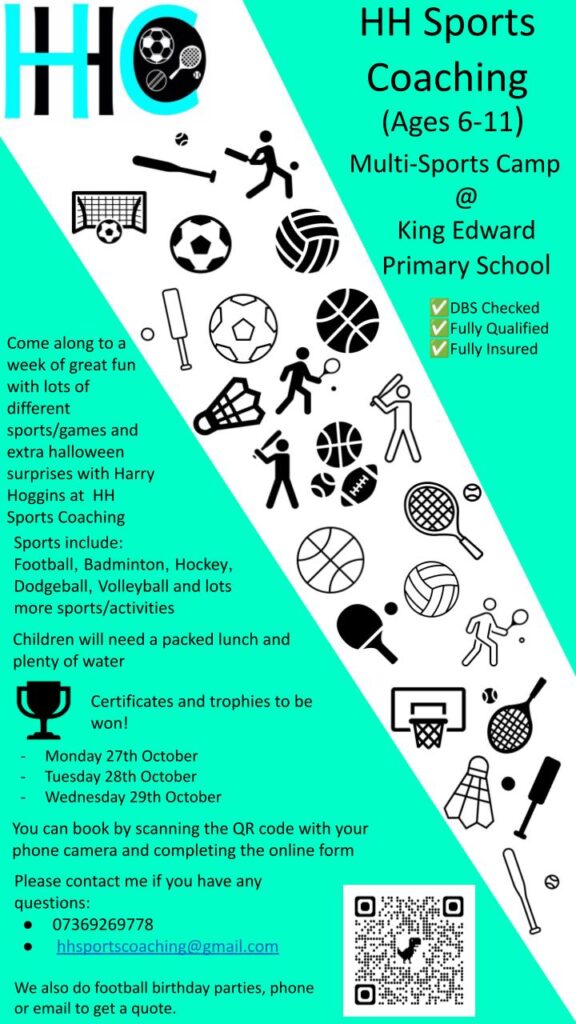 HHC

HH Sports Coaching
(Ages 6-11)
Multi-Sports Camp
@
King Edward Primary School

✅DBS Checked
✅Fully Qualified
✅Fully Insured

Come along to a week of great fun with lots of different sports/games and extra halloween surprises with Harry Hoggins at HH Sports Coaching

Sports include:
Football, Badminton, Hockey, Dodgeball, Volleyball and lots more sports/activities

Children will need a packed lunch and plenty of water

Certificates and trophies to be won!

- Monday 27th October
- Tuesday 28th October
- Wednesday 29th October

You can book by scanning the QR code with your phone camera and completing the online form

Please contact me if you have any questions:
● 07369269778
● hhsportscoaching@gmail.com

We also do football birthday parties, phone or email to get a quote.